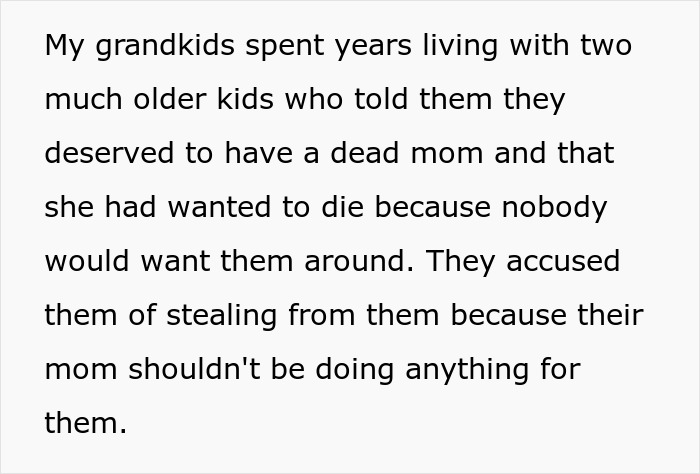 My grandkids spent years living with two much older kids who told them they deserved to have a dead mom and that she had wanted to die because nobody would want them around. They accused them of stealing from them because their mom shouldn't be doing anything for them.